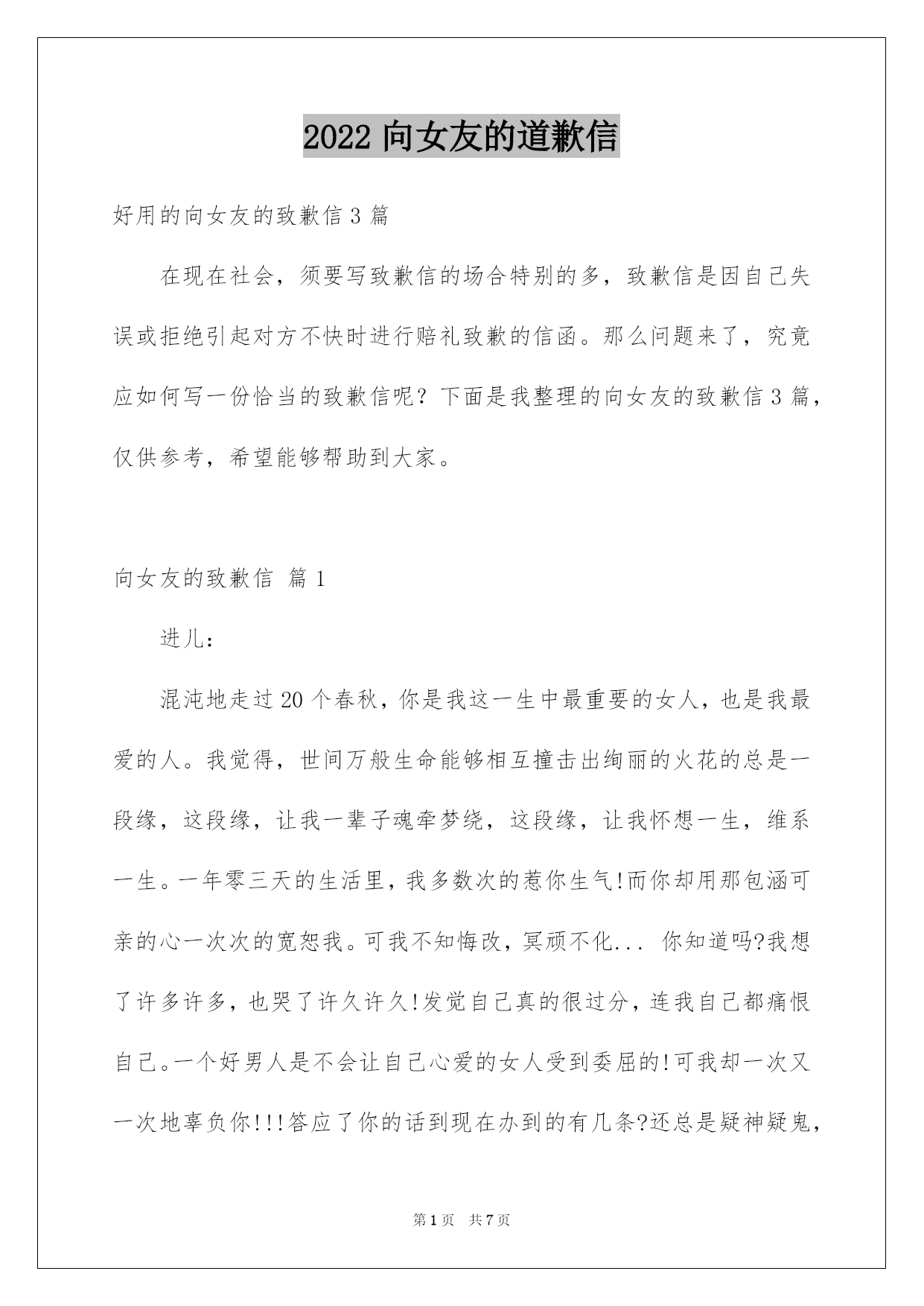 2022 向女友的道歉信

好用的向女友的致歉信 3 篇

在现在社会，须要写致歉信的场合特别的多，致歉信是因自己失误或拒绝引起对方不快时进行赔礼致歉的信函。那么问题来了，究竟应如何写一份恰当的致歉信呢？下面是我整理的向女友的致歉信 3 篇，仅供参考，希望能够帮助到大家。

向女友的致歉信 篇 1

进儿：

混沌地走过 20 个春秋，你是我这一生中最重要的女人，也是我最爱的人。我觉得，世间万般生命能够相互撞击出绚丽的火花的总是一段缘，这段缘，让我一辈子魂牵梦绕，这段缘，让我怀想一生，维系一生。一年零三天的生活里，我多数次的惹你生气!而你却用那包涵可亲的心一次次的宽恕我。可我不知悔改，冥顽不化... 你知道吗?我想了许多许多，也哭了许久许久!发觉自己真的很过分，连我自己都痛恨自己。一个好男人是不会让自己心爱的女人受到委屈的!可我却一次又一次地辜负你!!!答应了你的话到现在办到的有几条?还总是疑神疑鬼，

第 1 页 共 7 页